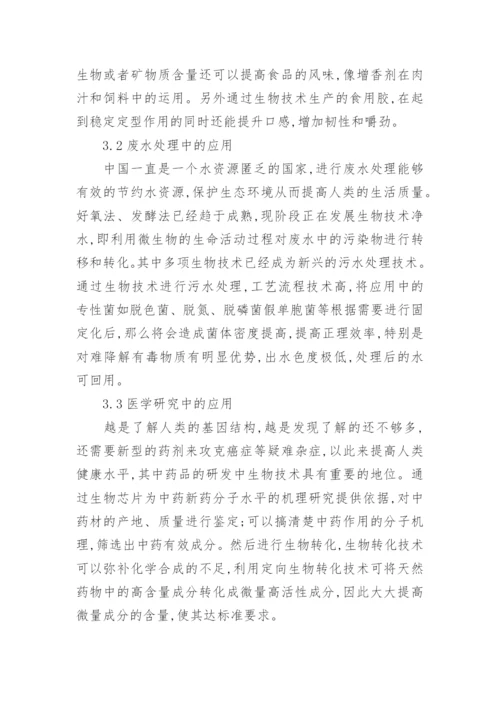 生物或者矿物质含量还可以提高食品的风味，像增香剂在肉汁和饲料中的运用。另外通过生物技术生产的食用胶，在起到稳定定型作用的同时还能提升口感，增加韧性和嚼劲。

3.2 废水处理中的应用

中国一直是一个水资源匮乏的国家，进行废水处理能够有效的节约水资源，保护生态环境从而提高人类的生活质量。好氧法、发酵法已经趋于成熟，现阶段正在发展生物技术净水，即利用微生物的生命活动过程对废水中的污染物进行转移和转化。其中多项生物技术已经成为新兴的污水处理技术。通过生物技术进行污水处理，工艺流程技术高，将应用中的专性菌如脱色菌、脱氮、脱磷菌假单胞菌等根据需要进行固定化后，那么将会造成菌体密度提高，提高正理效率，特别是对难降解有毒物质有明显优势，出水色度极低，处理后的水可回用。

3.3 医学研究中的应用

越是了解人类的基因结构，越是发现了解的还不够多，还需要新型的药剂来攻克癌症等疑难杂症，以此来提高人类健康水平，其中药品的研发中生物技术具有重要的地位。通过生物芯片为中药新药分子水平的机理研究提供依据，对中药材的产地、质量进行鉴定；可以搞清楚中药作用的分子机理，筛选出中药有效成分。然后进行生物转化，生物转化技术可以弥补化学合成的不足，利用定向生物转化技术可将天然药物中的高含量成分转化成微量高活性成分，因此大大提高微量成分的含量，使其达标准要求。